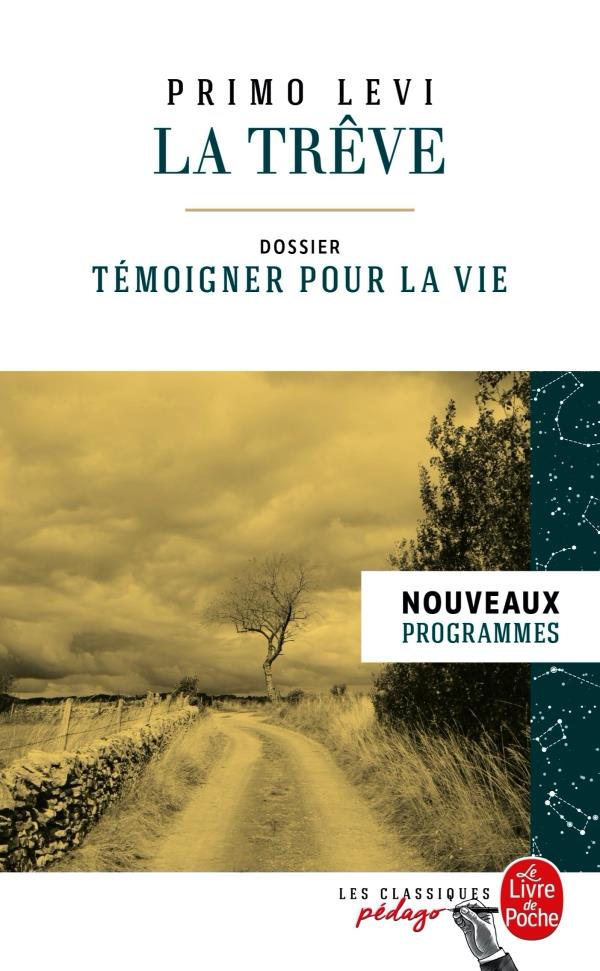 PRIMO LEVI
LA TRÊVE

DOSSIER
TÉMOIGNER POUR LA VIE

NOUVEAUX
PROGRAMMES

LES CLASSIQUES
pédago

Le
Livre
de
Poche